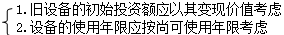 1. 旧设备的初始投资额应以其变现价值考虑
2. 设备的使用年限应按尚可使用年限考虑